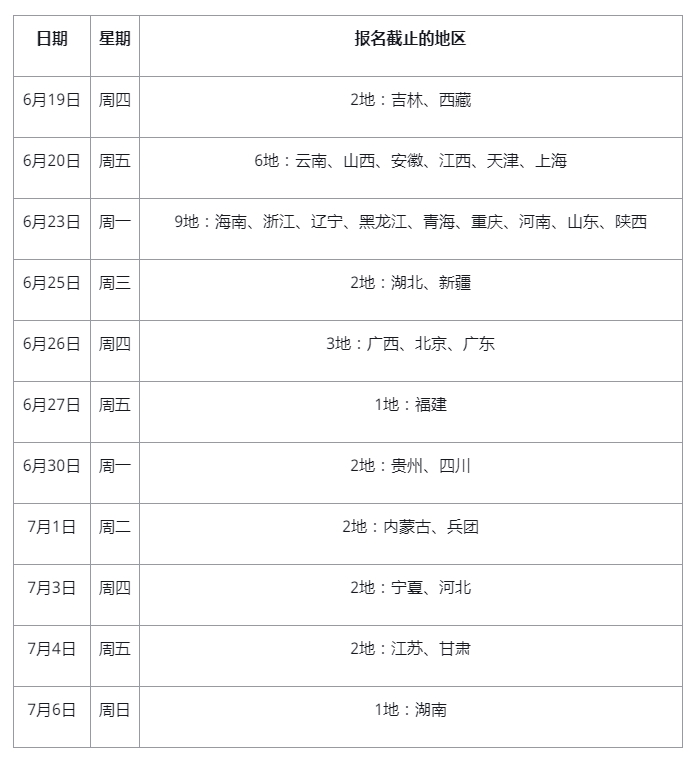 | 日期 | 星期 | 报名截止的地区 |
|---|---|---|
| 6月19日 | 周四 | 2地：吉林、西藏 |
| 6月20日 | 周五 | 6地：云南、山西、安徽、江西、天津、上海 |
| 6月23日 | 周一 | 9地：海南、浙江、辽宁、黑龙江、青海、重庆、河南、山东、陕西 |
| 6月25日 | 周三 | 2地：湖北、新疆 |
| 6月26日 | 周四 | 3地：广西、北京、广东 |
| 6月27日 | 周五 | 1地：福建 |
| 6月30日 | 周一 | 2地：贵州、四川 |
| 7月1日 | 周二 | 2地：内蒙古、兵团 |
| 7月3日 | 周四 | 2地：宁夏、河北 |
| 7月4日 | 周五 | 2地：江苏、甘肃 |
| 7月6日 | 周日 | 1地：湖南 |